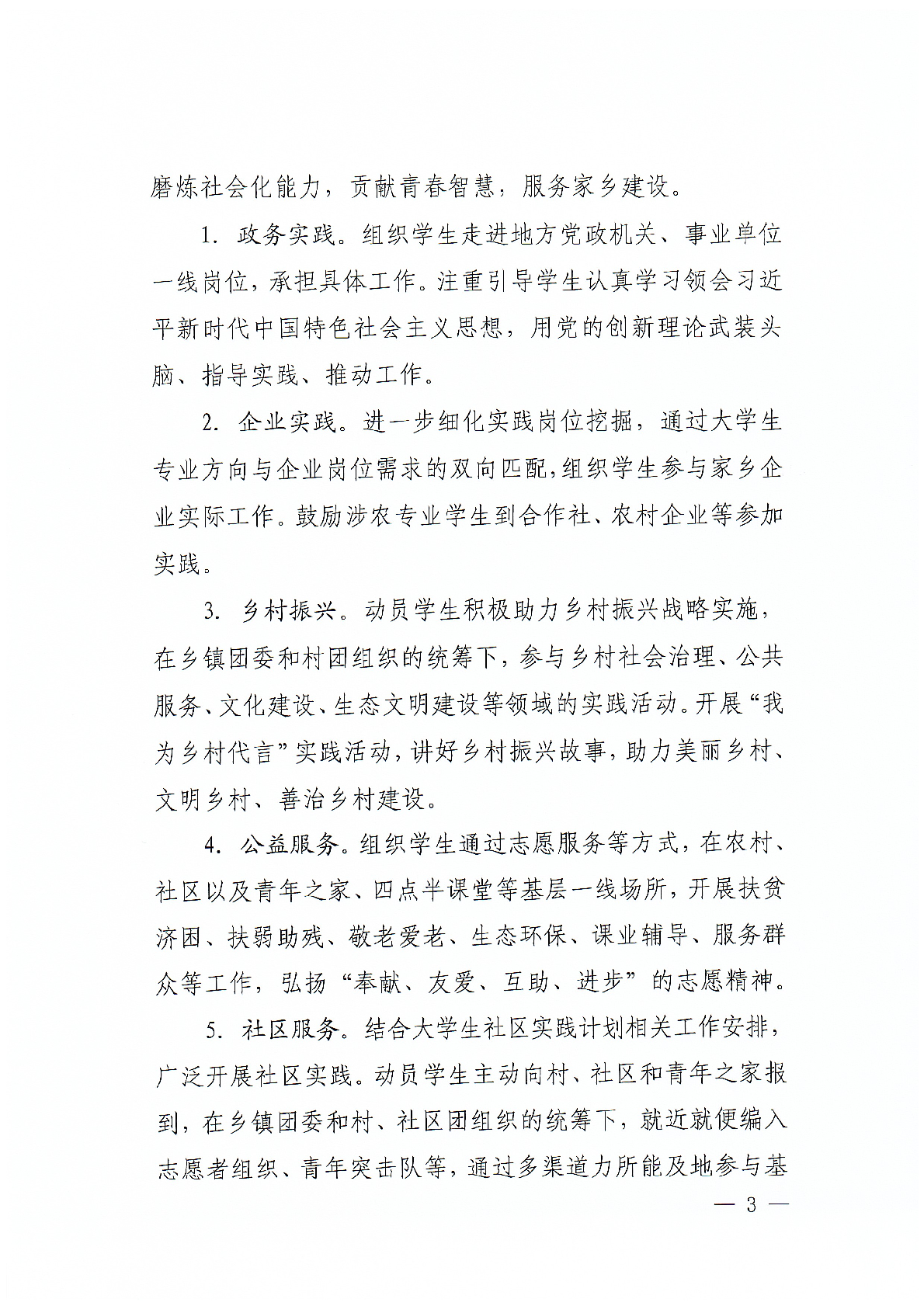 磨炼社会化能力，贡献青春智慧，服务家乡建设。

1. 政务实践。组织学生走进地方党政机关、事业单位一线岗位，承担具体工作。注重引导学生认真学习领会习近平新时代中国特色社会主义思想，用党的创新理论武装头脑、指导实践、推动工作。

2. 企业实践。进一步细化实践岗位挖掘，通过大学生专业方向与企业岗位需求的双向匹配，组织学生参与家乡企业实际工作。鼓励涉农专业学生到合作社、农村企业等参加实践。

3. 乡村振兴。动员学生积极助力乡村振兴战略实施，在乡镇团委和村团组织的统筹下，参与乡村社会治理、公共服务、文化建设、生态文明建设等领域的实践活动。开展“我为乡村代言”实践活动，讲好乡村振兴故事，助力美丽乡村、文明乡村、善治乡村建设。

4. 公益服务。组织学生通过志愿服务等方式，在农村、社区以及青年之家、四点半课堂等基层一线场所，开展扶贫济困、扶弱助残、敬老爱老、生态环保、课业辅导、服务群众等工作，弘扬“奉献、友爱、互助、进步”的志愿精神。

5. 社区服务。结合大学生社区实践计划相关工作安排，广泛开展社区实践。动员学生主动向村、社区和青年之家报到，在乡镇团委和村、社区团组织的统筹下，就近就便编入志愿者组织、青年突击队等，通过多渠道力所能及地参与基

— 3 —